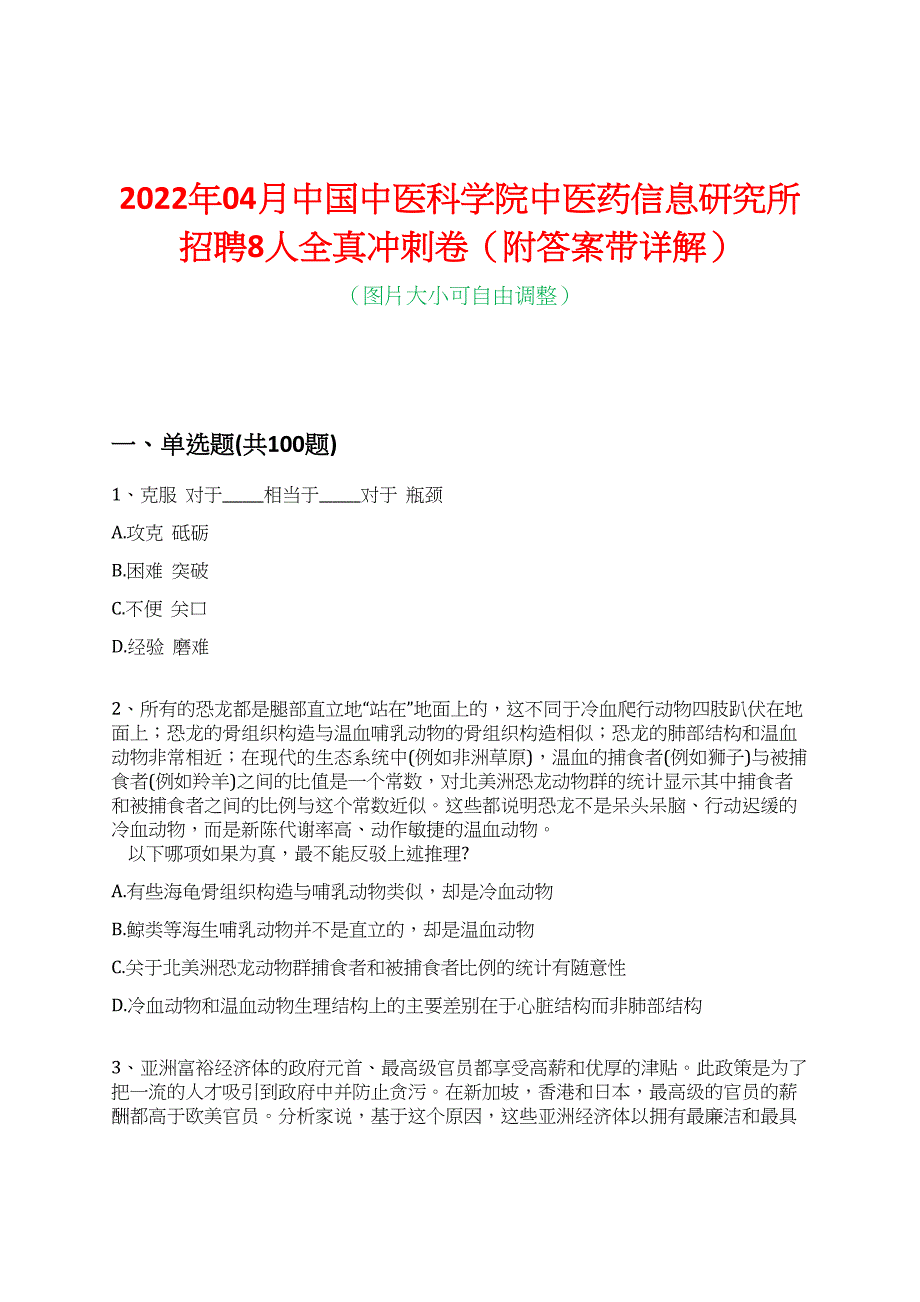 2022年04月中国中医科学院中医药信息研究所招聘8人全真冲刺卷（附答案带详解）

（图片大小可自由调整）

一、单选题(共100题)

1、克服 对于_____相当于_____对于 瓶颈

A.攻克 砥砺

B.困难 突破

C.不便 关口

D.经验 磨难

2、所有的恐龙都是腿部直立地“站在”地面上的，这不同于冷血爬行动物四肢趴伏在地面上；恐龙的骨组织构造与温血哺乳动物的骨组织构造相似；恐龙的肺部结构和温血动物非常相近；在现代的生态系统中(例如非洲草原)，温血的捕食者(例如狮子)与被捕食者(例如羚羊)之间的比值是一个常数，对北美洲恐龙动物群的统计显示其中捕食者和被捕食者之间的比例与这个常数近似。这些都说明恐龙不是呆头呆脑、行动迟缓的冷血动物，而是新陈代谢率高、动作敏捷的温血动物。
以下哪项如果为真，最不能反驳上述推理?

A.有些海龟骨组织构造与哺乳动物类似，却是冷血动物

B.鲸类等海生哺乳动物并不是直立的，却是温血动物

C.关于北美洲恐龙动物群捕食者和被捕食者比例的统计有随意性

D.冷血动物和温血动物生理结构上的主要差别在于心脏结构而非肺部结构

3、亚洲富裕经济体的政府元首、最高级官员都享受高薪和优厚的津贴。此政策是为了把一流的人才吸引到政府中并防止贪污。在新加坡，香港和日本，最高级的官员的薪酬都高于欧美官员。分析家说，基于这个原因，这些亚洲经济体以拥有最廉洁和最具